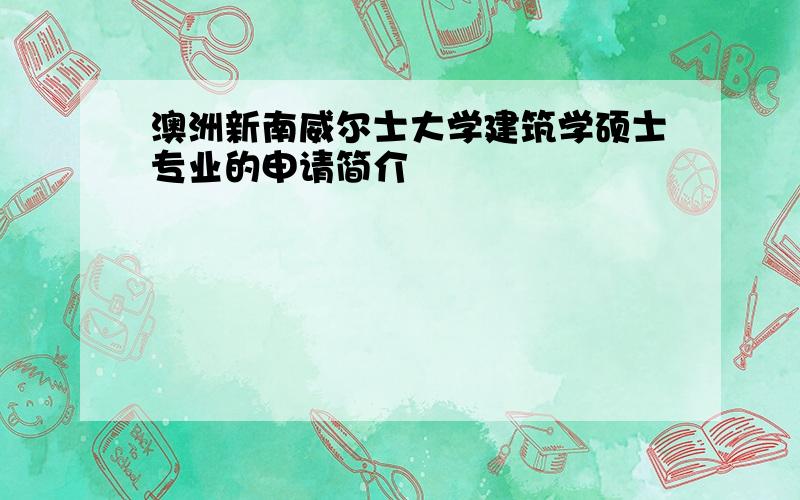 澳洲新南威尔士大学建筑学硕士专业的申请简介

ABC

Back to School